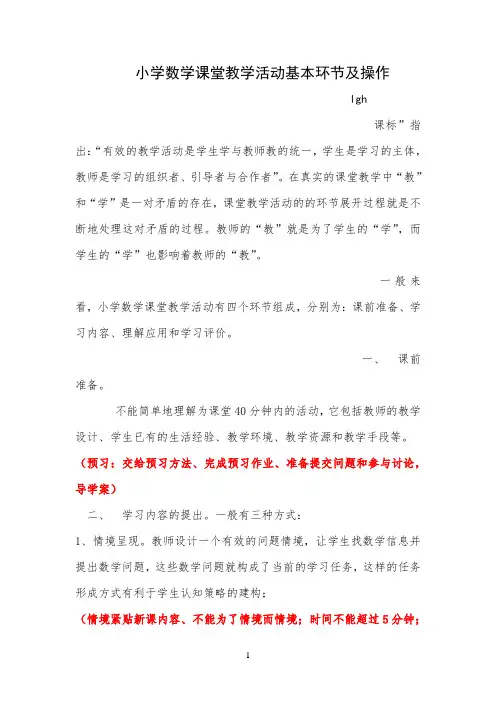 小学数学课堂教学活动基本环节及操作

lgh

课标”指出：“有效的教学活动是学生学与教师教的统一，学生是学习的主体，教师是学习的组织者、引导者与合作者”。在真实的课堂教学中“教”和“学”是一对矛盾的存在，课堂教学活动的的环节展开过程就是不断地处理这对矛盾的过程。教师的“教”就是为了学生的“学”，而学生的“学”也影响着教师的“教”。

一般来看，小学数学课堂教学活动有四个环节组成，分别为：课前准备、学习内容、理解应用和学习评价。

一、 课前准备。

不能简单地理解为课堂40分钟内的活动，它包括教师的教学设计、学生已有的生活经验、教学环境、教学资源和教学手段等。

（预习：交给预习方法、完成预习作业、准备提交问题和参与讨论，导学案）

二、 学习内容的提出。一般有三种方式：

1、情境呈现。教师设计一个有效的问题情境，让学生找数学信息并提出数学问题，这些数学问题就构成了当前的学习任务，这样的任务形成方式有利于学生认知策略的建构；

（情境紧贴新课内容、不能为了情境而情境；时间不能超过5分钟；

1